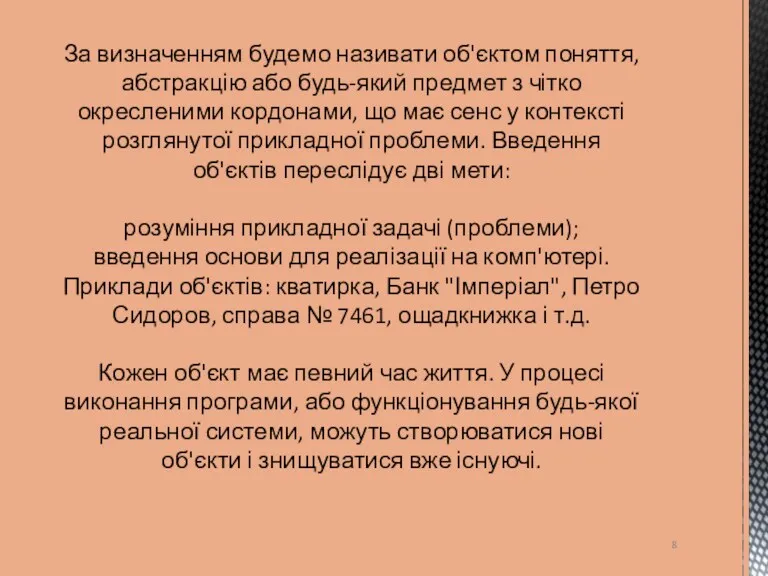 За визначенням будемо називати об'єктом поняття, абстракцію або будь-який предмет з чітко окресленими кордонами, що має сенс у контексті розглянутої прикладної проблеми. Введення об'єктів переслідує дві мети:

розуміння прикладної задачі (проблеми);
введення основи для реалізації на комп'ютері.
Приклади об'єктів: кватирка, Банк "Імперіал", Петро Сидоров, справа № 7461, ощадкнижка і т.д.

Кожен об'єкт має певний час життя. У процесі виконання програми, або функціонування будь-якої реальної системи, можуть створюватися нові об'єкти і знищуватися вже існуючі.

8